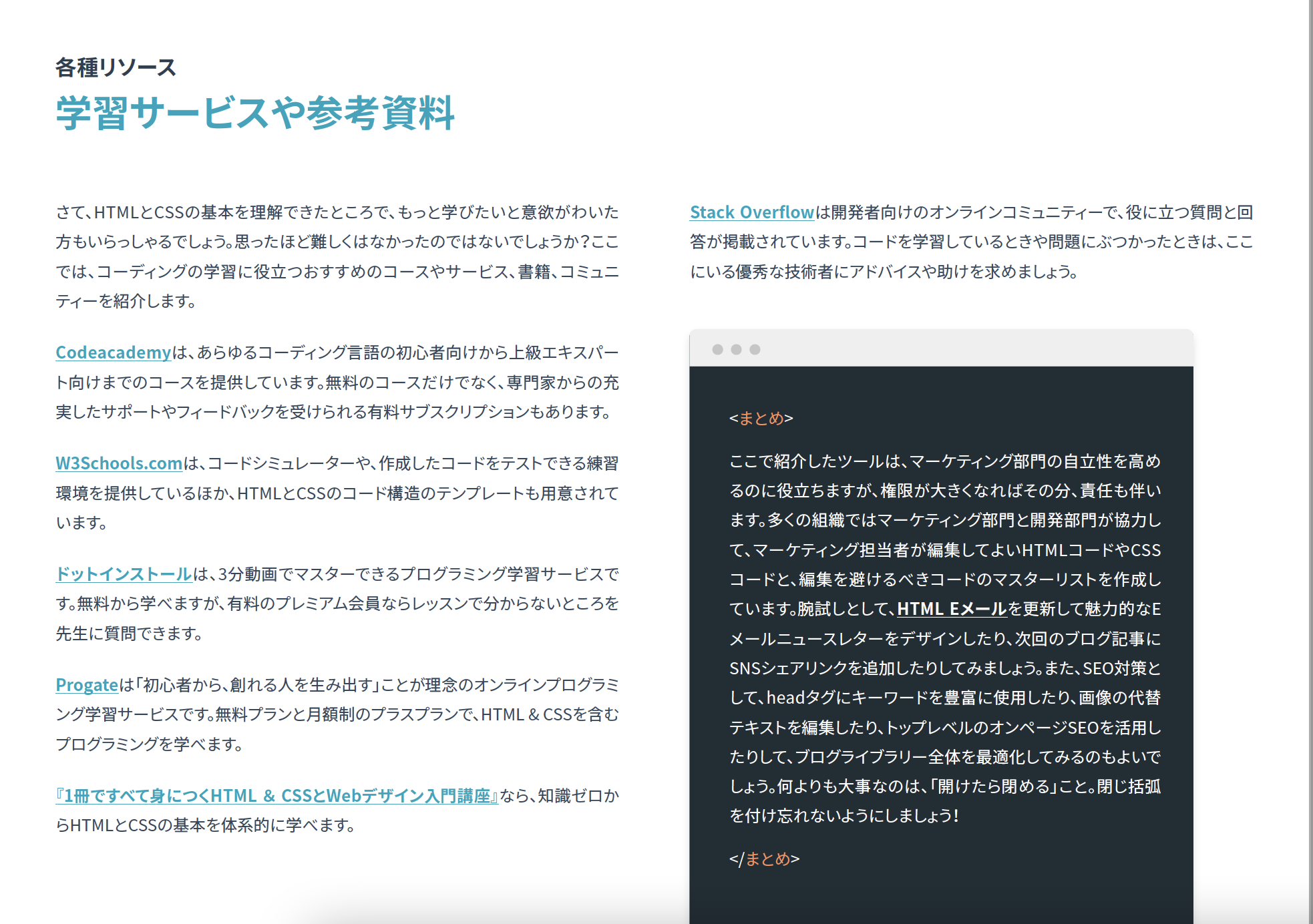 各種リソース

学習サービスや参考資料

さて、HTMLとCSSの基本を理解できたところで、もっと学びたいと意欲がわいた方もいらっしゃるでしょう。思ったほど難しくはなかったのではないでしょうか？ここでは、コーディングの学習に役立つおすすめのコースやサービス、書籍、コミュニティーを紹介します。

Codeacademyは、あらゆるコーディング言語の初心者向けから上級エキスパート向けまでのコースを提供しています。無料のコースだけでなく、専門家からの充実したサポートやフィードバックを受けられる有料サブスクリプションもあります。

W3Schools.comは、コードシミュレーターや、作成したコードをテストできる練習環境を提供しているほか、HTMLとCSSのコード構造のテンプレートも用意されています。

ドットインストールは、3分動画でマスターできるプログラミング学習サービスです。無料から学べますが、有料のプレミアム会員ならレッスンで分からないところを先生に質問できます。

Progateは「初心者から、創れる人を生み出す」ことが理念のオンラインプログラミング学習サービスです。無料プランと月額制のプラスプランで、HTML & CSSを含むプログラミングを学べます。

『1冊ですべて身につくHTML & CSSとWebデザイン入門講座』なら、知識ゼロからHTMLとCSSの基本を体系的に学べます。

Stack Overflowは開発者向けのオンラインコミュニティーで、役に立つ質問と回答が掲載されています。コードを学習しているときや問題にぶつかったときは、ここにいる優秀な技術者にアドバイスや助けを求めましょう。

<まとめ>

ここで紹介したツールは、マーケティング部門の自立性を高めるのに役立ちますが、権限が大きくなればその分、責任も伴います。多くの組織ではマーケティング部門と開発部門が協力して、マーケティング担当者が編集してよいHTMLコードやCSSコードと、編集を避けるべきコードのマスターリストを作成しています。腕試しとして、HTML Eメールを更新して魅力的なEメールニュースレターをデザインしたり、次回のブログ記事にSNSシェアリンクを追加したりしてみましょう。また、SEO対策として、headタグにキーワードを豊富に使用したり、画像の代替テキストを編集したり、トップレベルのオンページSEOを活用したりして、ブログライブラリー全体を最適化してみるのもよいでしょう。何よりも大事なのは、「開けたら閉める」こと。閉じ括弧を付け忘れないようにしましょう！

</まとめ>